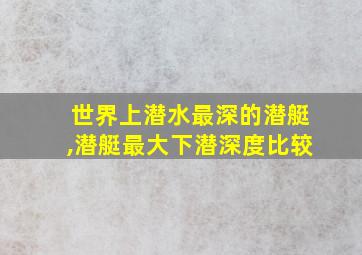 世界上潜水最深的潜艇,潜艇最大下潜深度比较